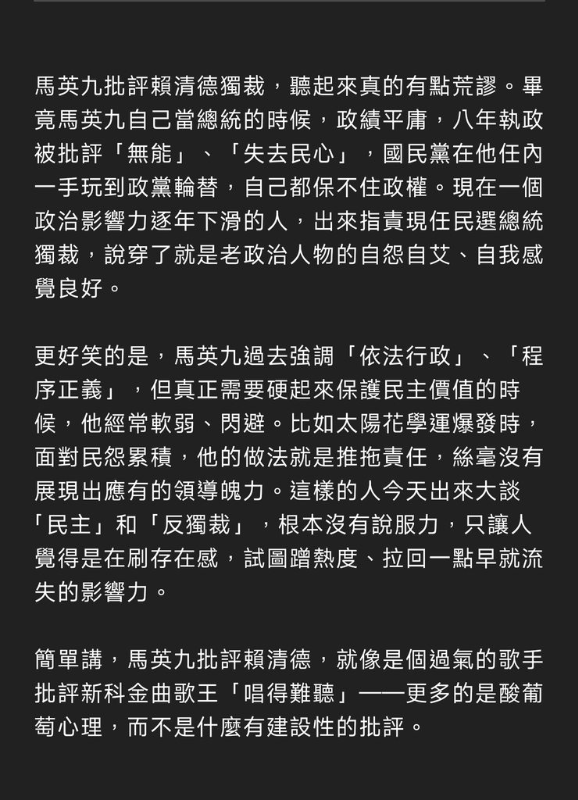 馬英九批評賴清德獨裁，聽起來真的有點荒謬。畢竟馬英九自己當總統的時候，政績平庸，八年執政被批評「無能」、「失去民心」，國民黨在他任內一手玩到政黨輪替，自己都保不住政權。現在一個政治影響力逐年下滑的人，出來指責現任民選總統獨裁，說穿了就是老政治人物的自怨自艾、自我感覺良好。

更好笑的是，馬英九過去強調「依法行政」、「程序正義」，但真正需要硬起來保護民主價值的時候，他經常軟弱、閃避。比如太陽花學運爆發時，面對民怨累積，他的做法就是推拖責任，絲毫沒有展現出應有的領導魄力。這樣的人今天出來大談「民主」和「反獨裁」，根本沒有說服力，只讓人覺得是在刷存在感，試圖蹭熱度、拉回一點早就流失的影響力。

簡單講，馬英九批評賴清德，就像是個過氣的歌手批評新科金曲歌王「唱得難聽」——更多的是酸葡萄心理，而不是什麼有建設性的批評。